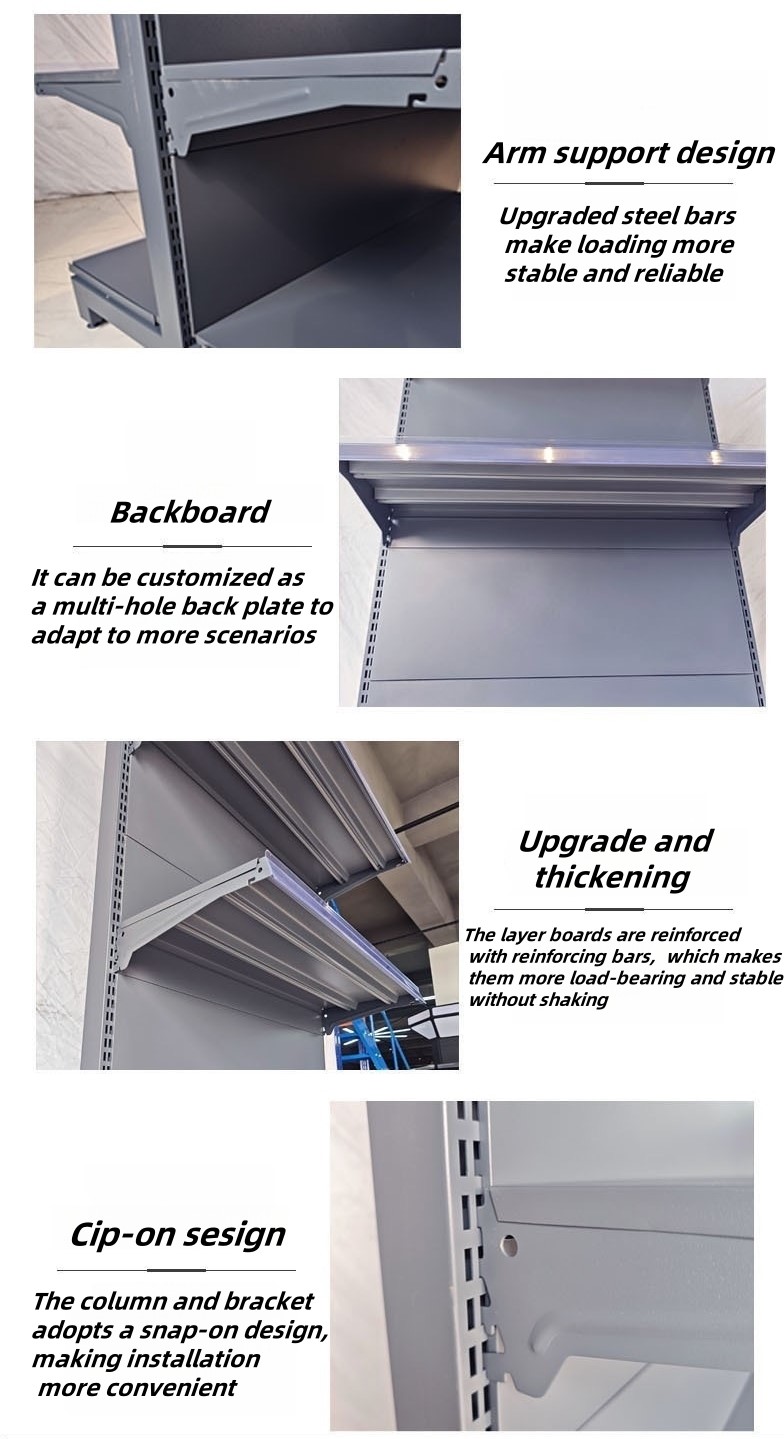 Arm support design

Upgraded steel bars make loading more stable and reliable

Backboard

It can be customized as a multi-hole back plate to adapt to more scenarios

Upgrade and thickening

The layer boards are reinforced with reinforcing bars, which makes them more load-bearing and stable without shaking

Cip-on sesign

The column and bracket adopts a snap-on design, making installation more convenient